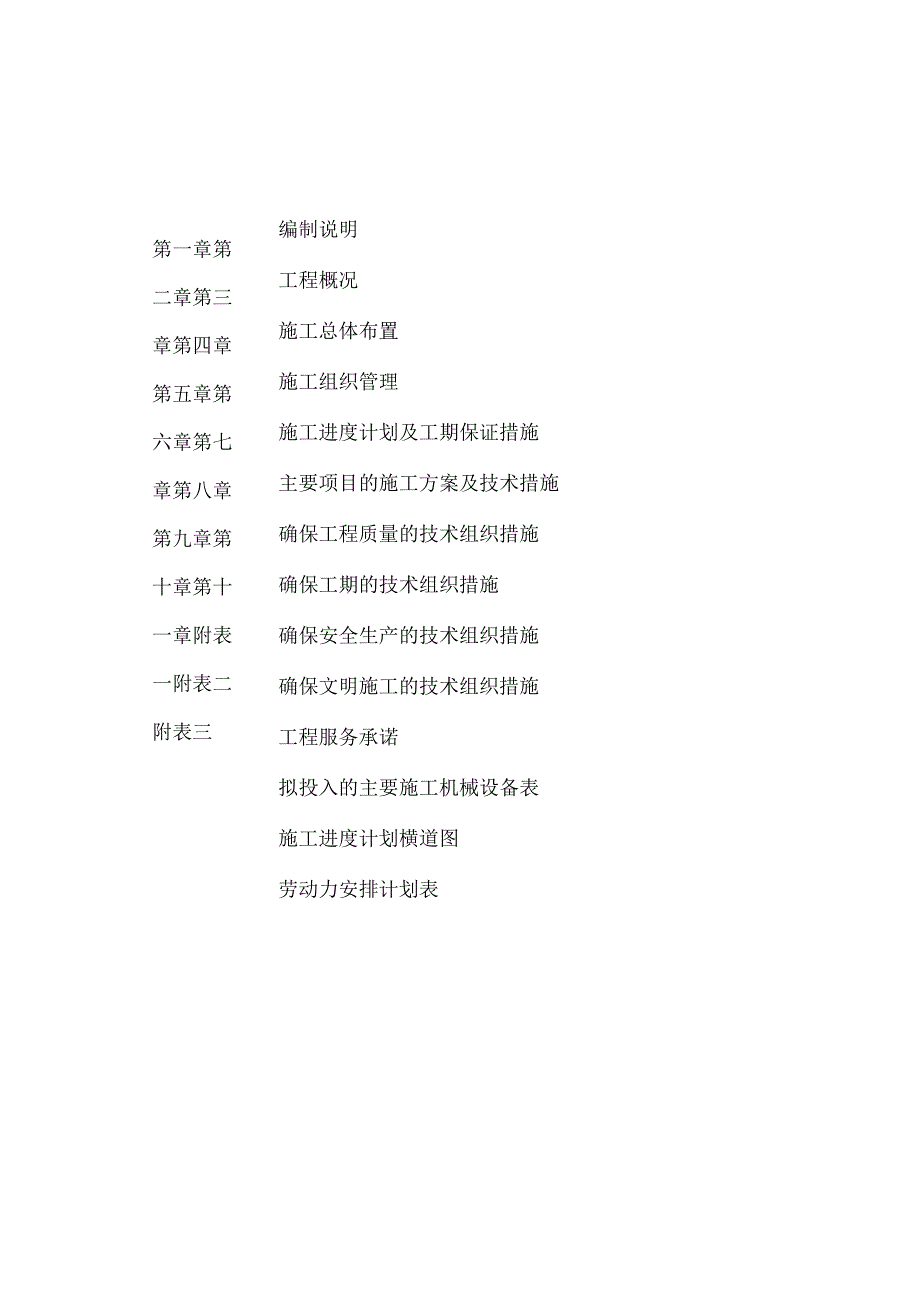 第一章第
二章第三
章第四章
第五章第
六章第七
章第八章
第九章第
十章第十
一章附表
一附表二
附表三

编制说明
工程概况
施工总体布置
施工组织管理
施工进度计划及工期保证措施
主要项目的施工方案及技术措施
确保工程质量的技术组织措施
确保工期的技术组织措施
确保安全生产的技术组织措施
确保文明施工的技术组织措施
工程服务承诺
拟投入的主要施工机械设备表
施工进度计划横道图
劳动力安排计划表